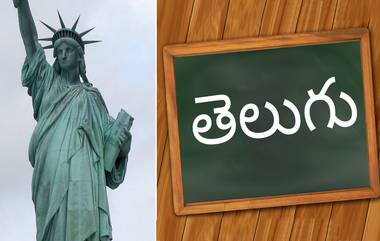 తెలుగు